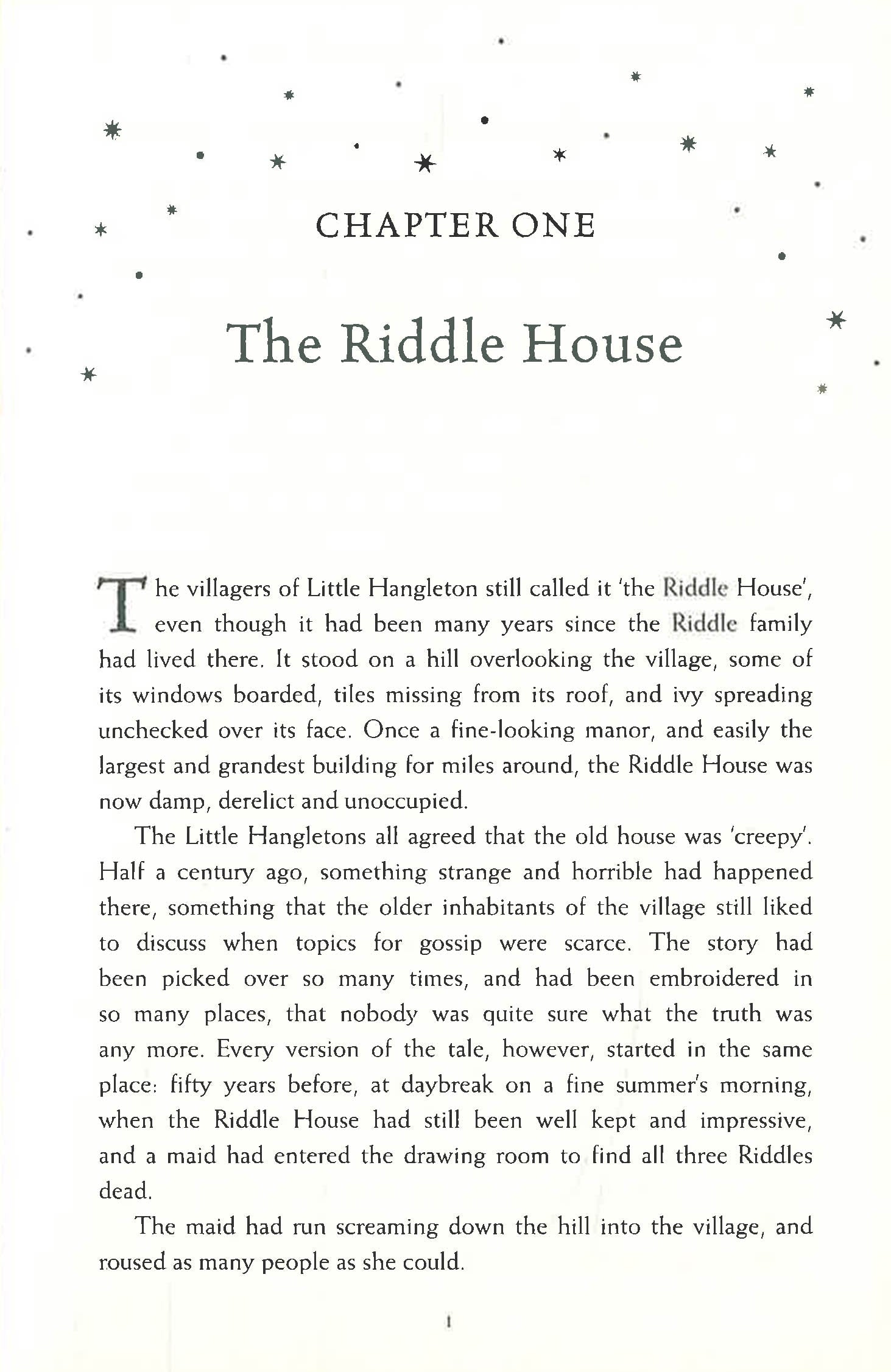 CHAPTER ONE

The Riddle House

The villagers of Little Hangleton still called it 'the Riddle House', even though it had been many years since the Riddle family had lived there. It stood on a hill overlooking the village, some of its windows boarded, tiles missing from its roof, and ivy spreading unchecked over its face. Once a fine-looking manor, and easily the largest and grandest building for miles around, the Riddle House was now damp, derelict and unoccupied.

The Little Hangletons all agreed that the old house was 'creepy'. Half a century ago, something strange and horrible had happened there, something that the older inhabitants of the village still liked to discuss when topics for gossip were scarce. The story had been picked over so many times, and had been embroidered in so many places, that nobody was quite sure what the truth was any more. Every version of the tale, however, started in the same place: fifty years before, at daybreak on a fine summer's morning, when the Riddle House had still been well kept and impressive, and a maid had entered the drawing room to find all three Riddles dead.

The maid had run screaming down the hill into the village, and roused as many people as she could.

1